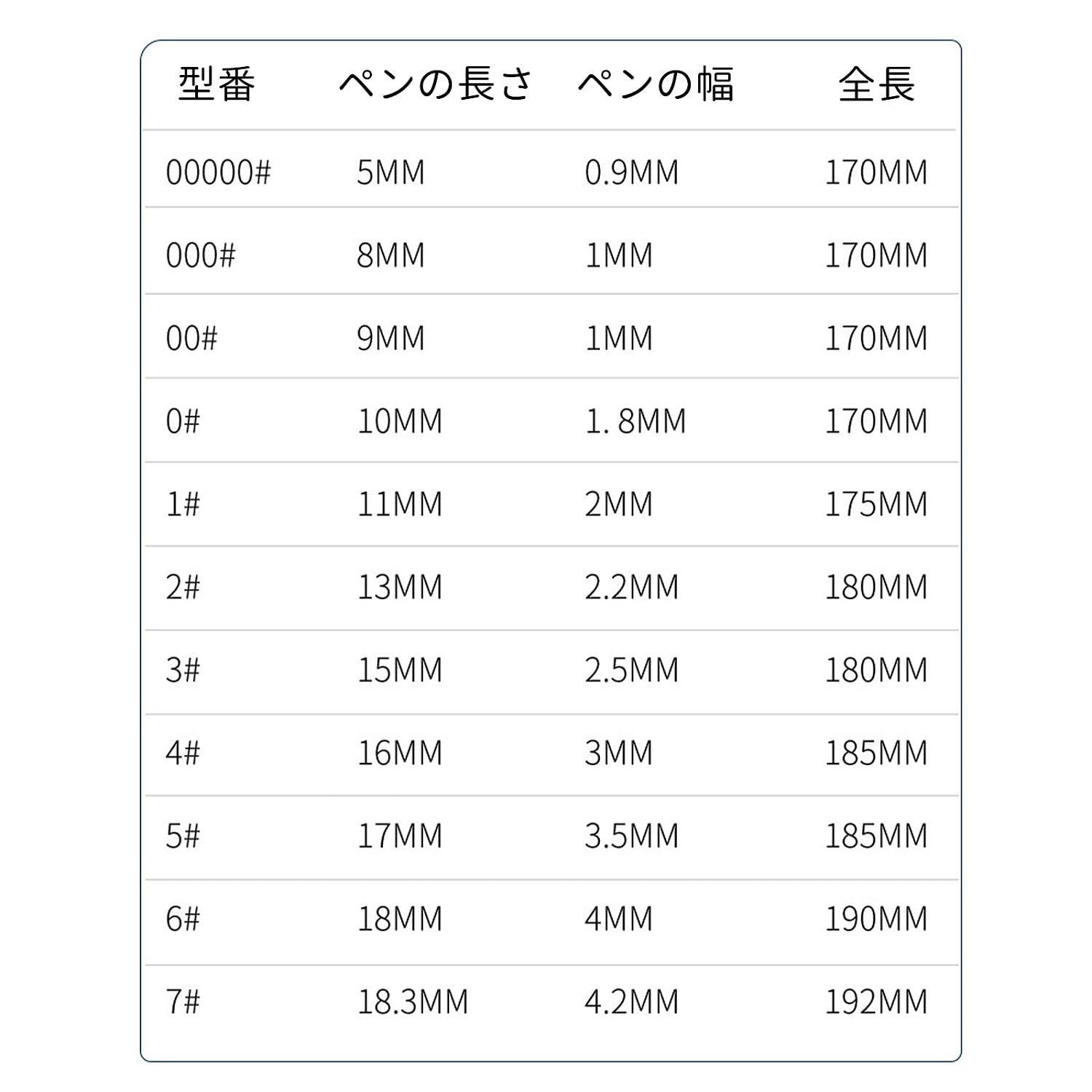 | 型番 | ペンの長さ | ペンの幅 | 全長 |
|---|---|---|---|
| 00000# | 5MM | 0.9MM | 170MM |
| 000# | 8MM | 1MM | 170MM |
| 00# | 9MM | 1MM | 170MM |
| 0# | 10MM | 1. 8MM | 170MM |
| 1# | 11MM | 2MM | 175MM |
| 2# | 13MM | 2.2MM | 180MM |
| 3# | 15MM | 2.5MM | 180MM |
| 4# | 16MM | 3MM | 185MM |
| 5# | 17MM | 3.5MM | 185MM |
| 6# | 18MM | 4MM | 190MM |
| 7# | 18.3MM | 4.2MM | 192MM |